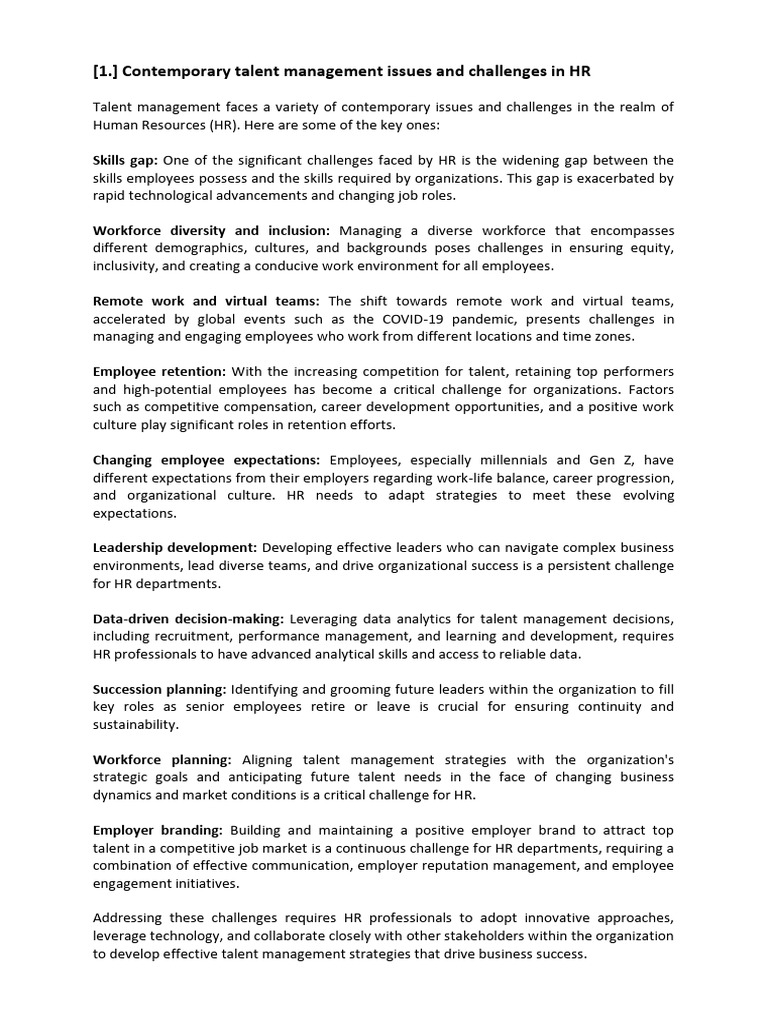 [1.] Contemporary talent management issues and challenges in HR

Talent management faces a variety of contemporary issues and challenges in the realm of Human Resources (HR). Here are some of the key ones:

Skills gap: One of the significant challenges faced by HR is the widening gap between the skills employees possess and the skills required by organizations. This gap is exacerbated by rapid technological advancements and changing job roles.

Workforce diversity and inclusion: Managing a diverse workforce that encompasses different demographics, cultures, and backgrounds poses challenges in ensuring equity, inclusivity, and creating a conducive work environment for all employees.

Remote work and virtual teams: The shift towards remote work and virtual teams, accelerated by global events such as the COVID-19 pandemic, presents challenges in managing and engaging employees who work from different locations and time zones.

Employee retention: With the increasing competition for talent, retaining top performers and high-potential employees has become a critical challenge for organizations. Factors such as competitive compensation, career development opportunities, and a positive work culture play significant roles in retention efforts.

Changing employee expectations: Employees, especially millennials and Gen Z, have different expectations from their employers regarding work-life balance, career progression, and organizational culture. HR needs to adapt strategies to meet these evolving expectations.

Leadership development: Developing effective leaders who can navigate complex business environments, lead diverse teams, and drive organizational success is a persistent challenge for HR departments.

Data-driven decision-making: Leveraging data analytics for talent management decisions, including recruitment, performance management, and learning and development, requires HR professionals to have advanced analytical skills and access to reliable data.

Succession planning: Identifying and grooming future leaders within the organization to fill key roles as senior employees retire or leave is crucial for ensuring continuity and sustainability.

Workforce planning: Aligning talent management strategies with the organization's strategic goals and anticipating future talent needs in the face of changing business dynamics and market conditions is a critical challenge for HR.

Employer branding: Building and maintaining a positive employer brand to attract top talent in a competitive job market is a continuous challenge for HR departments, requiring a combination of effective communication, employer reputation management, and employee engagement initiatives.

Addressing these challenges requires HR professionals to adopt innovative approaches, leverage technology, and collaborate closely with other stakeholders within the organization to develop effective talent management strategies that drive business success.